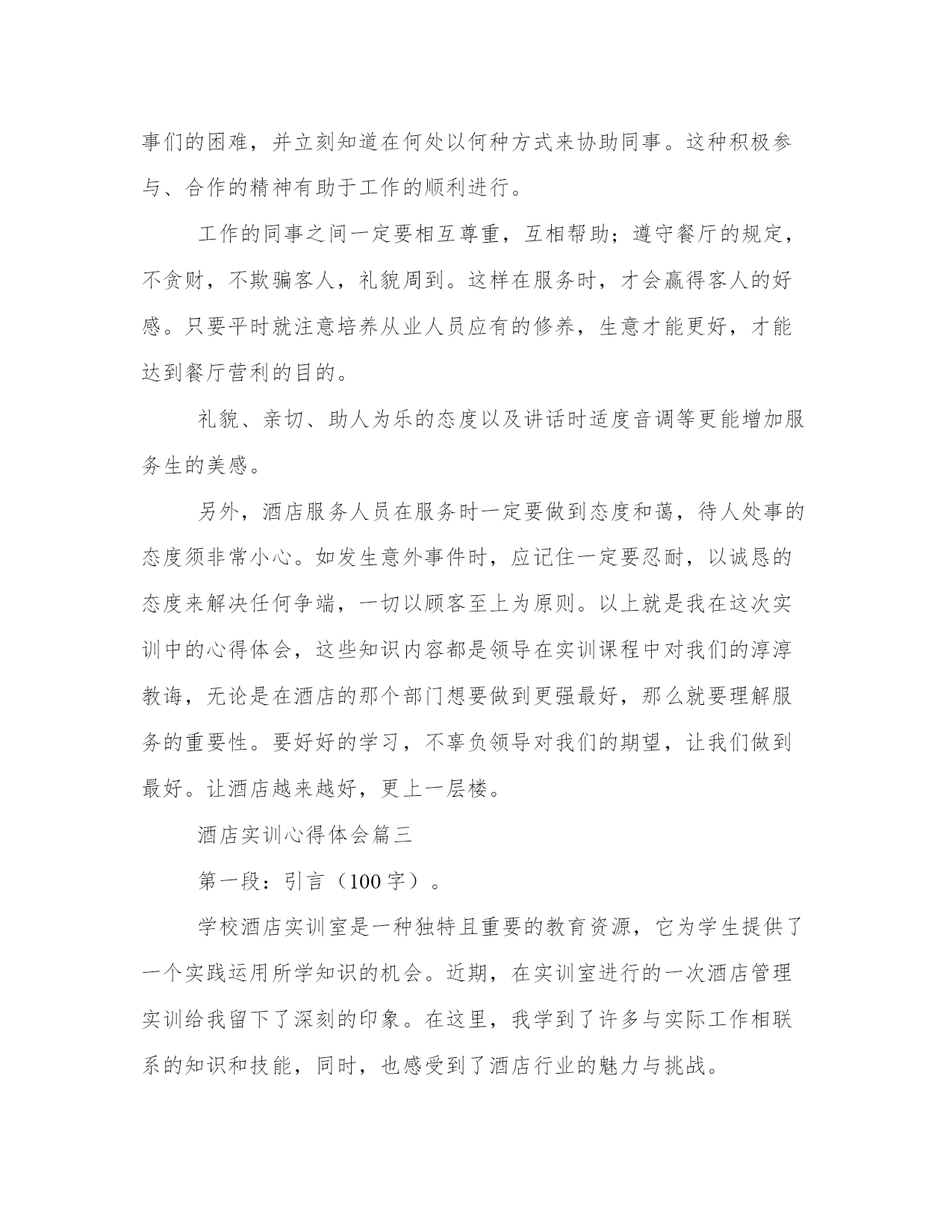 事们的困难，并立刻知道在何处以何种方式来协助同事。这种积极参与、合作的精神有助于工作的顺利进行。

工作的同事之间一定要相互尊重，互相帮助；遵守餐厅的规定，不贪财，不欺骗客人，礼貌周到。这样在服务时，才会赢得客人的好感。只要平时就注意培养从业人员应有的修养，生意才能更好，才能达到餐厅营利的目的。

礼貌、亲切、助人为乐的态度以及讲话时适度音调等更能增加服务生的美感。

另外，酒店服务人员在服务时一定要做到态度和蔼，待人处事的态度须非常小心。如发生意外事件时，应记住一定要忍耐，以诚恳的态度来解决任何争端，一切以顾客至上为原则。以上就是我在这次实训中的心得体会，这些知识内容都是领导在实训课程中对我们的淳淳教诲，无论是在酒店的那个部门想要做到更强最好，那么就要理解服务的重要性。要好好的学习，不辜负领导对我们的期望，让我们做到最好。让酒店越来越好，更上一层楼。

酒店实训心得体会篇三

第一段：引言（100字）。

学校酒店实训室是一种独特且重要的教育资源，它为学生提供了一个实践运用所学知识的机会。近期，在实训室进行的一次酒店管理实训给我留下了深刻的印象。在这里，我学到了许多与实际工作相联系的知识和技能，同时，也感受到了酒店行业的魅力与挑战。